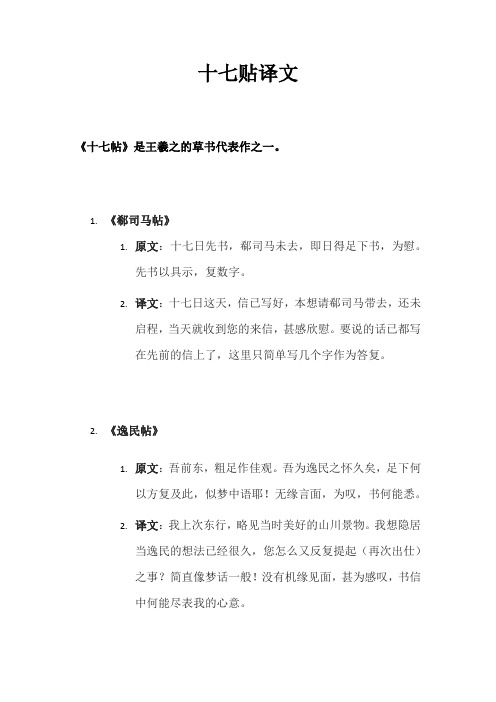 十七贴译文

《十七帖》是王羲之的草书代表作之一。

1. 《郗司马帖》

1. 原文：十七日先书，郗司马未去，即日得足下书，为慰。先书以具示，复数字。

2. 译文：十七日这天，信已写好，本想请郗司马带去，还未启程，当天就收到您的来信，甚感欣慰。要说的话已都写在先前的信上了，这里只简单写几个字作为答复。

2. 《逸民帖》

1. 原文：吾前东，粗足作佳观。吾为逸民之怀久矣，足下何以方复及此，似梦中语耶！无缘言面，为叹，书何能悉。

2. 译文：我上次东行，略见当时美好的山川景物。我想隐居当逸民的想法已经很久，您怎么又反复提起（再次出仕）之事？简直像梦话一般！没有机缘见面，甚为感叹，书信中何能尽表我的心意。